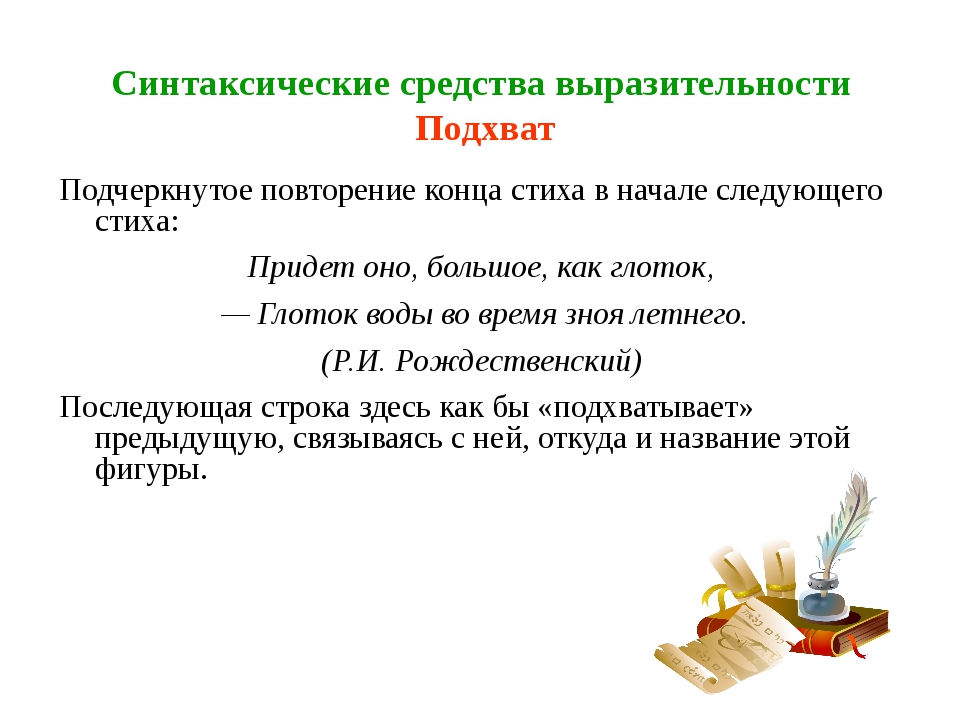 Синтаксические средства выразительности
Подхват

Подчеркнутое повторение конца стиха в начале следующего стиха:

Придет оно, большое, как глоток,

— Глоток воды во время зноя летнего.

(Р.И. Рождественский)

Последующая строка здесь как бы «подхватывает» предыдущую, связываясь с ней, откуда и название этой фигуры.